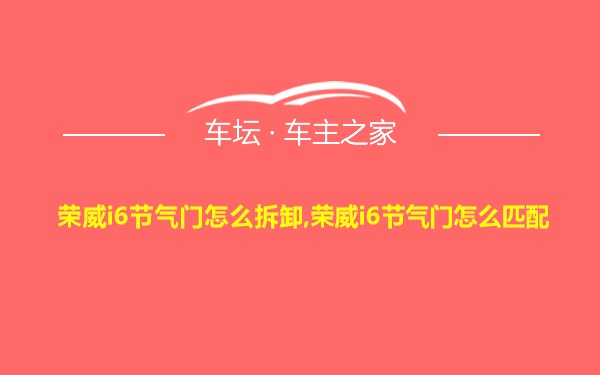 车坛 · 车主之家

荣威i6节气门怎么拆卸,荣威i6节气门怎么匹配